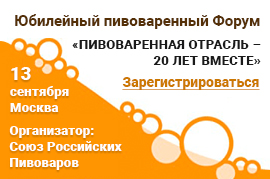 Юбилейный пивоваренный Форум

«ПИВОВАРЕННАЯ ОТРАСЛЬ – 20 ЛЕТ ВМЕСТЕ»

Зарегистрироваться

13 сентября Москва

Организатор: Союз Российских Пивоваров